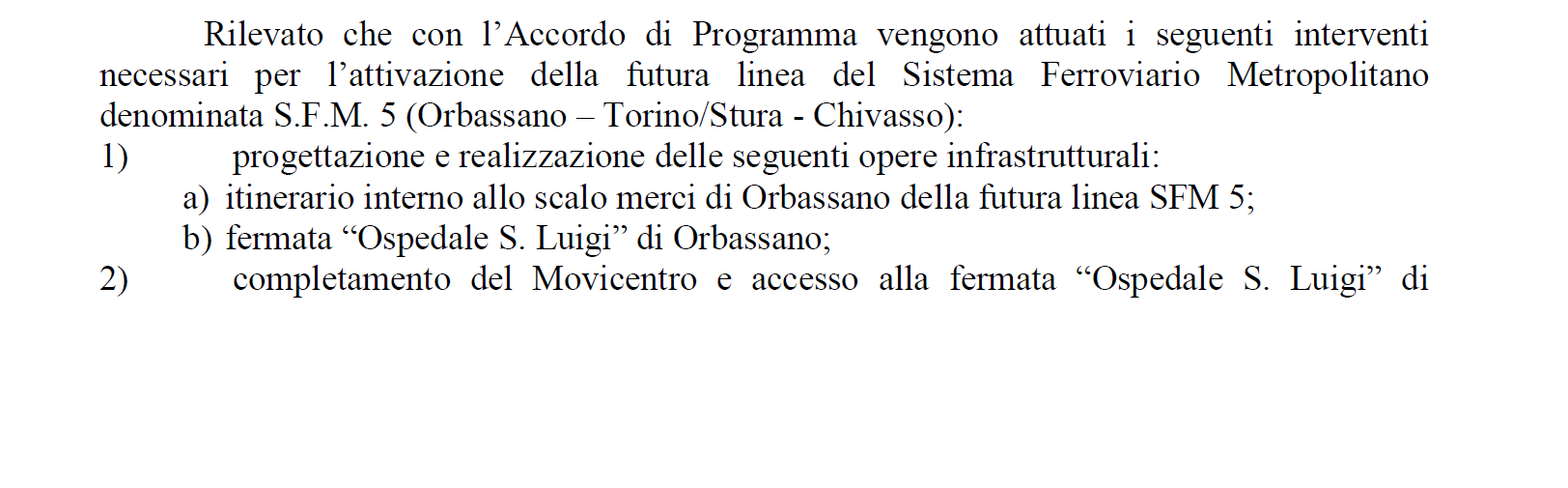 Rilevato che con l’Accordo di Programma vengono attuati i seguenti interventi necessari per l’attivazione della futura linea del Sistema Ferroviario Metropolitano denominata S.F.M. 5 (Orbassano – Torino/Stura - Chivasso):

1) progettazione e realizzazione delle seguenti opere infrastrutturali:

a) itinerario interno allo scalo merci di Orbassano della futura linea SFM 5;

b) fermata “Ospedale S. Luigi” di Orbassano;

2) completamento del Movicentro e accesso alla fermata “Ospedale S. Luigi” di